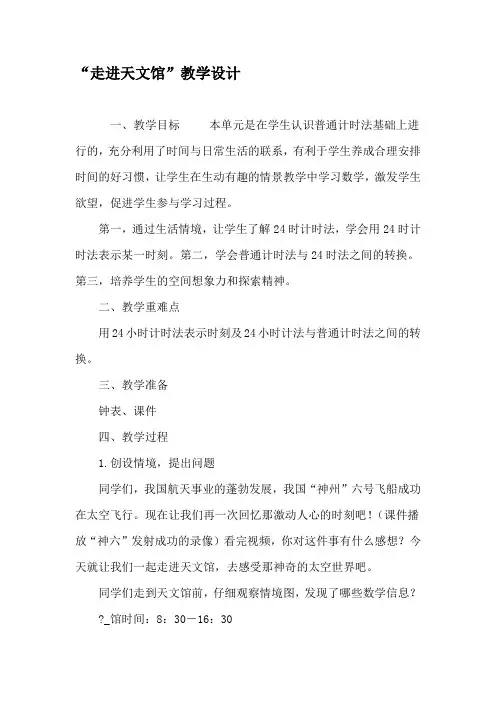 “走进天文馆”教学设计

一、教学目标　　本单元是在学生认识普通计时法基础上进行的，充分利用了时间与日常生活的联系，有利于学生养成合理安排时间的好习惯，让学生在生动有趣的情景教学中学习数学，激发学生欲望，促进学生参与学习过程。

第一，通过生活情境，让学生了解24时计时法，学会用24时计时法表示某一时刻。第二，学会普通计时法与24时法之间的转换。第三，培养学生的空间想象力和探索精神。

二、教学重难点

用24小时计时法表示时刻及24小时计法与普通计时法之间的转换。

三、教学准备

钟表、课件

四、教学过程

1.创设情境，提出问题

同学们，我国航天事业的蓬勃发展，我国“神州”六号飞船成功在太空飞行。现在让我们再一次回忆那激动人心的时刻吧！（课件播放“神六”发射成功的录像）看完视频，你对这件事有什么感想？今天就让我们一起走进天文馆，去感受那神奇的太空世界吧。

同学们走到天文馆前，仔细观察情境图，发现了哪些数学信息？

?_馆时间：8：30－16：30